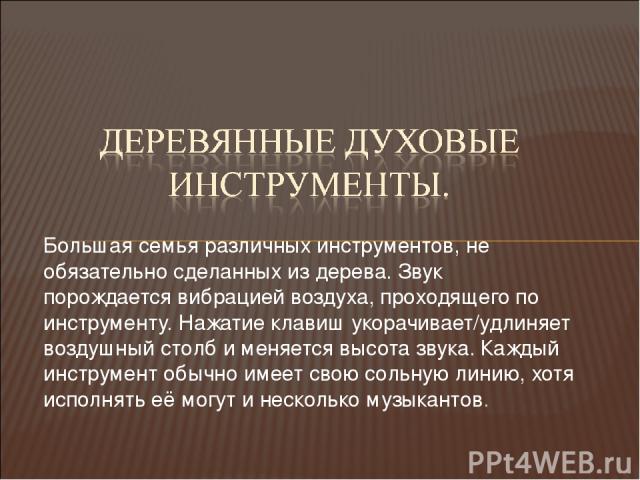 ДЕРЕВЯННЫЕ ДУХОВЫЕ ИНСТРУМЕНТЫ.

Большая семья различных инструментов, не обязательно сделанных из дерева. Звук порождается вибрацией воздуха, проходящего по инструменту. Нажатие клавиш укорачивает/удлиняет воздушный столб и меняется высота звука. Каждый инструмент обычно имеет свою сольную линию, хотя исполнять её могут и несколько музыкантов.

PPt4WEB.ru